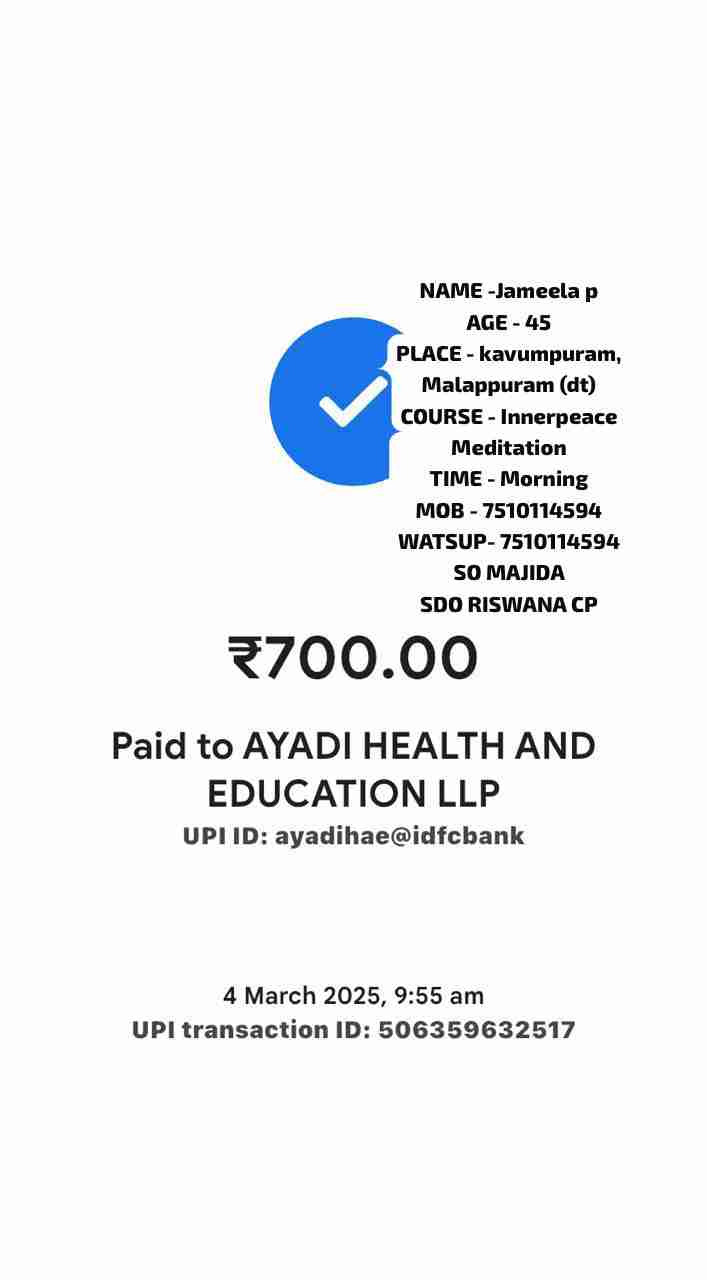 NAME -Jameela p
AGE - 45
PLACE - kavumpuram, Malappuram (dt)
COURSE - Innerpeace Meditation
TIME - Morning
MOB - 7510114594
WATSUP- 7510114594
SO MAJIDA
SDO RISWANA CP

₹700.00

Paid to AYADI HEALTH AND EDUCATION LLP
UPI ID: ayadihae@idfcbank

4 March 2025, 9:55 am
UPI transaction ID: 506359632517